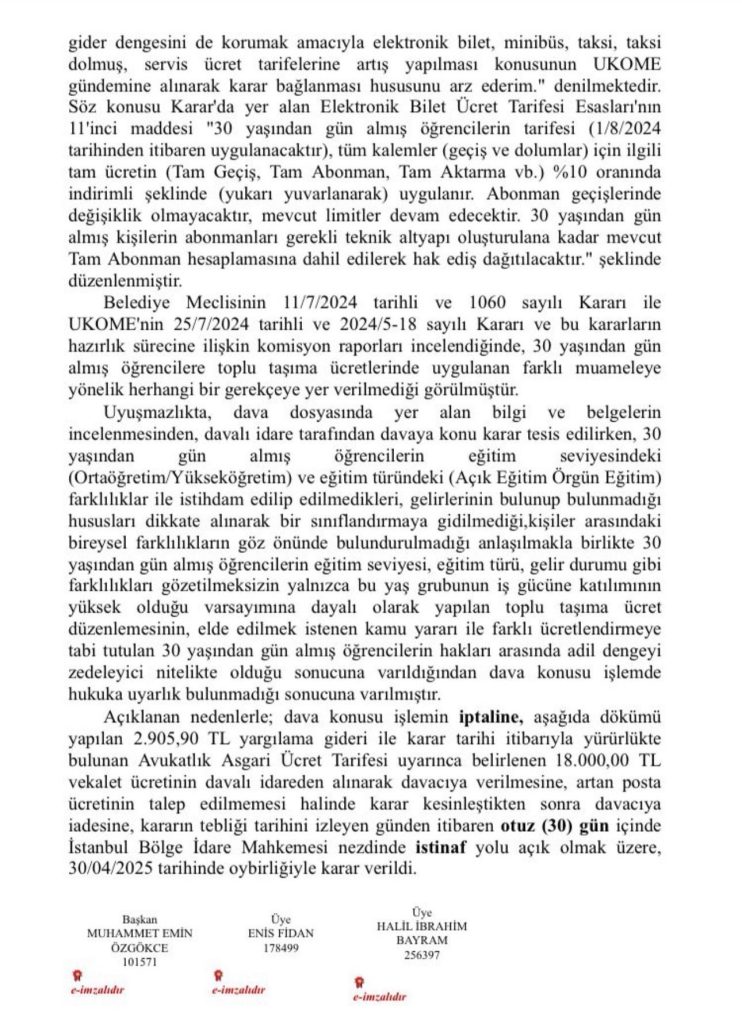 gider dengesini de korumak amacıyla elektronik bilet, minibüs, taksi, taksi dolmuş, servis ücret tarifelerine artış yapılması konusunun UKOME gündemine alınarak karar bağlanması hususunu arz ederim." denilmektedir. Söz konusu Karar'da yer alan Elektronik Bilet Ücret Tarifesi Esasları'nın 11'inci maddesi "30 yaşından gün almış öğrencilerin tarifesi (1/8/2024 tarihinden itibaren uygulanacaktır), tüm kalemler (geçiş ve dolumlar) için ilgili tam ücretin (Tam Geçiş, Tam Abonman, Tam Aktarma vb.) %10 oranında indirimli şeklinde (yukarı yuvarlanarak) uygulanır. Abonman geçişlerinde değişiklik olmayacaktır, mevcut limitler devam edecektir. 30 yaşından gün almış kişilerin abonmanları gerekli teknik altyapı oluşturulana kadar mevcut Tam Abonman hesaplamasına dahil edilerek hak ediş dağıtılacaktır." şeklinde düzenlenmiştir.

Belediye Meclisinin 11/7/2024 tarihli ve 1060 sayılı Kararı ile UKOME'nin 25/7/2024 tarihli ve 2024/5-18 sayılı Kararı ve bu kararların hazırlık sürecine ilişkin komisyon raporları incelendiğinde, 30 yaşından gün almış öğrencilere toplu taşıma ücretlerinde uygulanan farklı muameleye yönelik herhangi bir gerekçeye yer verilmediği görülmüştür.

Uyuşmazlıkta, dava dosyasında yer alan bilgi ve belgelerin incelenmesinden, davalı idare tarafından davaya konu karar tesis edilirken, 30 yaşından gün almış öğrencilerin eğitim seviyesindeki (Ortaöğretim/Yükseköğretim) ve eğitim türündeki (Açık Eğitim Örgün Eğitim) farklılıklar ile istihdam edilip edilmedikleri, gelirlerinin bulunup bulunmadığı hususları dikkate alınarak bir sınıflandırmaya gidilmediği,kişiler arasındaki bireysel farklılıkların göz önünde bulundurulmadığı anlaşılmakla birlikte 30 yaşından gün almış öğrencilerin eğitim seviyesi, eğitim türü, gelir durumu gibi farklılıkları gözetilmeksizin yalnızca bu yaş grubunun iş gücüne katılımının yüksek olduğu varsayımına dayalı olarak yapılan toplu taşıma ücret düzenlemesinin, elde edilmek istenen kamu yararı ile farklı ücretlendirmeye tabi tutulan 30 yaşından gün almış öğrencilerin hakları arasında adil dengeyi zedeleyici nitelikte olduğu sonucuna varıldığından dava konusu işlemde hukuka uyarlık bulunmadığı sonucuna varılmıştır.

Açıklanan nedenlerle; dava konusu işlemin iptaline, aşağıda dökümü yapılan 2.905,90 TL yargılama gideri ile karar tarihi itibarıyla yürürlükte bulunan Avukatlık Asgari Ücret Tarifesi uyarınca belirlenen 18.000,00 TL vekalet ücretinin davalı idareden alınarak davacıya verilmesine, artan posta ücretinin talep edilmemesi halinde karar kesinleştikten sonra davacıya iadesine, kararın tebliği tarihini izleyen günden itibaren otuz (30) gün içinde İstanbul Bölge İdare Mahkemesi nezdinde istinaf yolu açık olmak üzere, 30/04/2025 tarihinde oybirliğiyle karar verildi.

Başkan
MUHAMMET EMİN ÖZGÖKCE
101571
e-imzalıdır

Üye
ENİS FİDAN
178499
e-imzalıdır

Üye
HALİL İBRAHİM BAYRAM
256397
e-imzalıdır